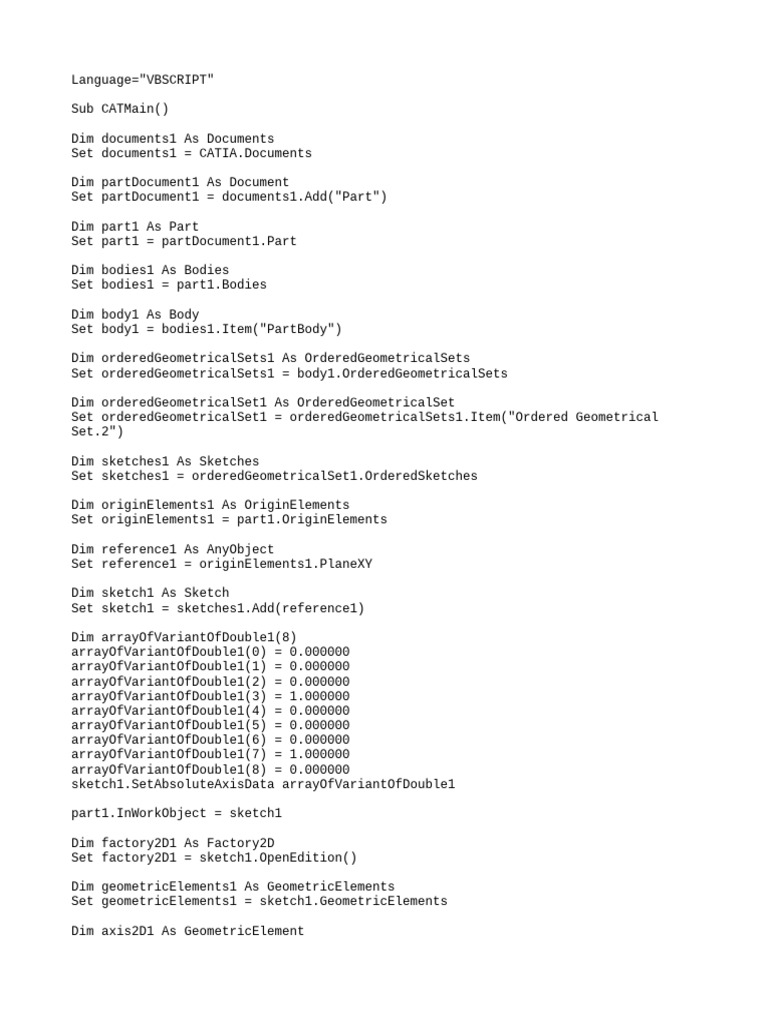 Language="VBSCRIPT"

Sub CATMain()

Dim documents1 As Documents
Set documents1 = CATIA.Documents

Dim partDocument1 As Document
Set partDocument1 = documents1.Add("Part")

Dim part1 As Part
Set part1 = partDocument1.Part

Dim bodies1 As Bodies
Set bodies1 = part1.Bodies

Dim body1 As Body
Set body1 = bodies1.Item("PartBody")

Dim orderedGeometricalSets1 As OrderedGeometricalSets
Set orderedGeometricalSets1 = body1.OrderedGeometricalSets

Dim orderedGeometricalSet1 As OrderedGeometricalSet
Set orderedGeometricalSet1 = orderedGeometricalSets1.Item("Ordered Geometrical Set.2")

Dim sketches1 As Sketches
Set sketches1 = orderedGeometricalSet1.OrderedSketches

Dim originElements1 As OriginElements
Set originElements1 = part1.OriginElements

Dim reference1 As AnyObject
Set reference1 = originElements1.PlaneXY

Dim sketch1 As Sketch
Set sketch1 = sketches1.Add(reference1)

Dim arrayOfVariantOfDouble1(8)
arrayOfVariantOfDouble1(0) = 0.000000
arrayOfVariantOfDouble1(1) = 0.000000
arrayOfVariantOfDouble1(2) = 0.000000
arrayOfVariantOfDouble1(3) = 1.000000
arrayOfVariantOfDouble1(4) = 0.000000
arrayOfVariantOfDouble1(5) = 0.000000
arrayOfVariantOfDouble1(6) = 0.000000
arrayOfVariantOfDouble1(7) = 1.000000
arrayOfVariantOfDouble1(8) = 0.000000
sketch1.SetAbsoluteAxisData arrayOfVariantOfDouble1

part1.InWorkObject = sketch1

Dim factory2D1 As Factory2D
Set factory2D1 = sketch1.OpenEdition()

Dim geometricElements1 As GeometricElements
Set geometricElements1 = sketch1.GeometricElements

Dim axis2D1 As GeometricElement